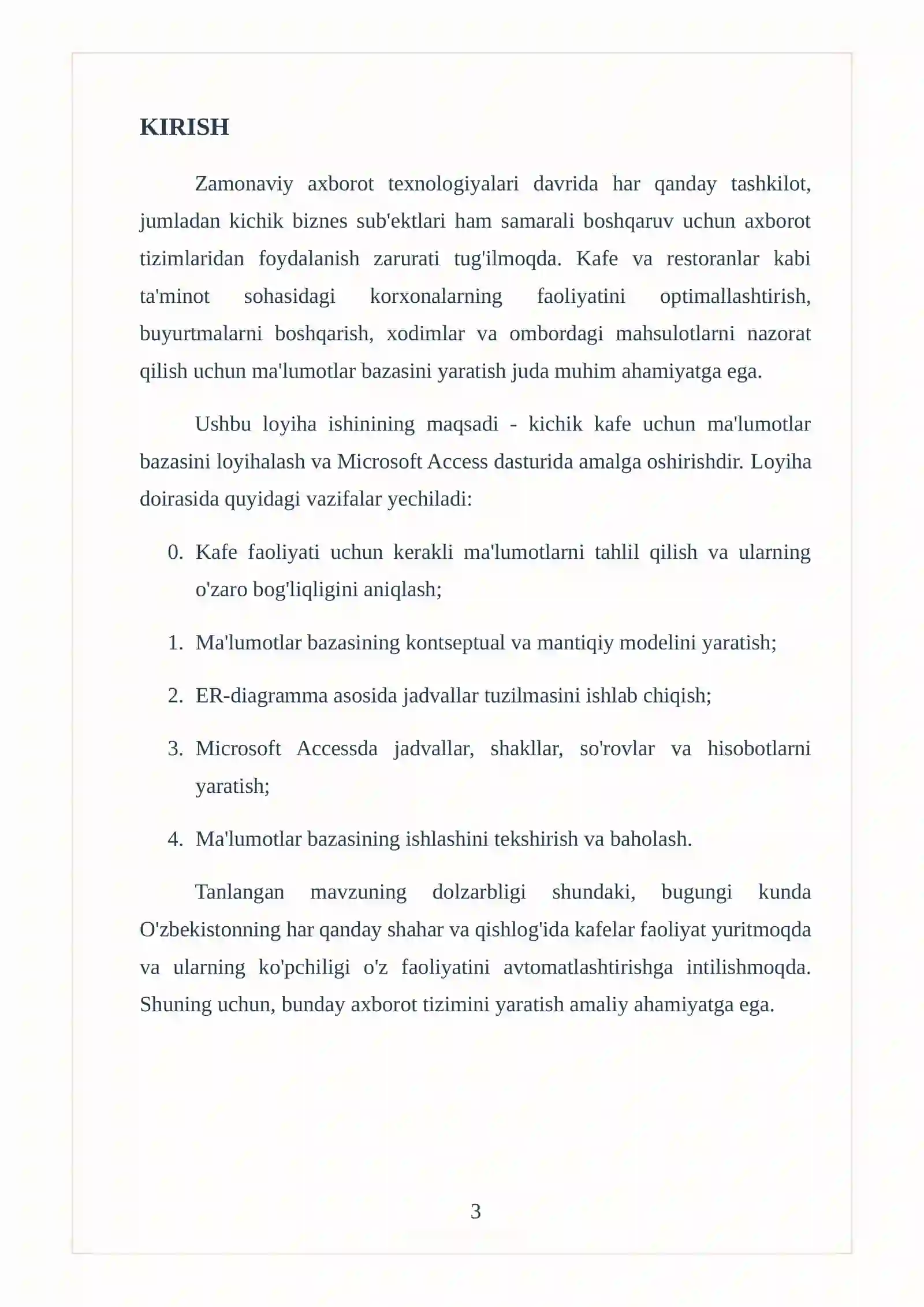 KIRISH

Zamonaviy axborot texnologiyalari davrida har qanday tashkilot, jumladan kichik biznes sub'ektlari ham samarali boshqaruv uchun axborot tizimlaridan foydalanish zarurati tug'ilmoqda. Kafe va restoranlar kabi ta'minot sohasidagi korxonalarning faoliyatini optimallashtirish, buyurtmalarni boshqarish, xodimlar va ombordagi mahsulotlarni nazorat qilish uchun ma'lumotlar bazasini yaratish juda muhim ahamiyatga ega.

Ushbu loyiha ishinining maqsadi - kichik kafe uchun ma'lumotlar bazasini loyihalash va Microsoft Access dasturida amalga oshirishdir. Loyiha doirasida quyidagi vazifalar yechiladi:

0. Kafe faoliyati uchun kerakli ma'lumotlarni tahlil qilish va ularning o'zaro bog'liqligini aniqlash;

1. Ma'lumotlar bazasining kontseptual va mantiqiy modelini yaratish;

2. ER-diagramma asosida jadvallar tuzilmasini ishlab chiqish;

3. Microsoft Accessda jadvallar, shakllar, so'rovlar va hisobotlarni yaratish;

4. Ma'lumotlar bazasining ishlashini tekshirish va baholash.

Tanlangan mavzuning dolzarbligi shundaki, bugungi kunda O'zbekistonning har qanday shahar va qishlog'ida kafelar faoliyat yuritmoqda va ularning ko'pchiligi o'z faoliyatini avtomatlashtirishga intilishmoqda. Shuning uchun, bunday axborot tizimini yaratish amaliy ahamiyatga ega.

3